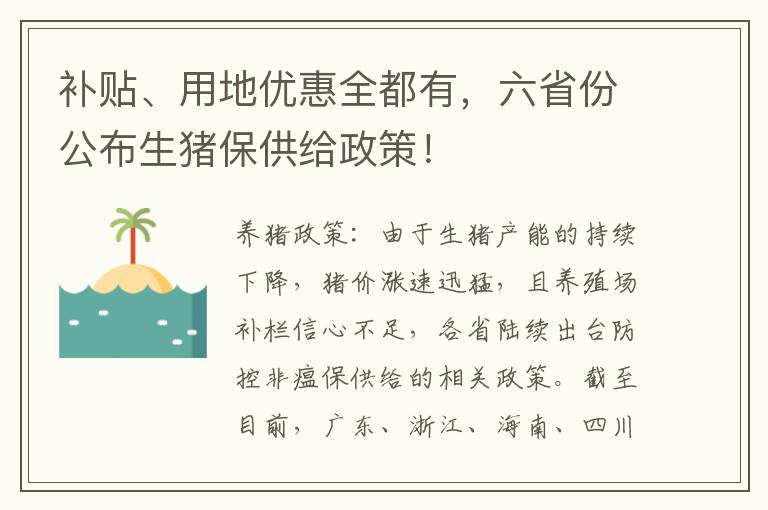 补贴、用地优惠全都有，六省份公布生猪保供给政策！

养猪政策：由于生猪产能的持续下降，猪价涨速迅猛，且养殖场补栏信心不足，各省陆续出台防控非瘟保供给的相关政策。截至目前，广东、浙江、海南、四川